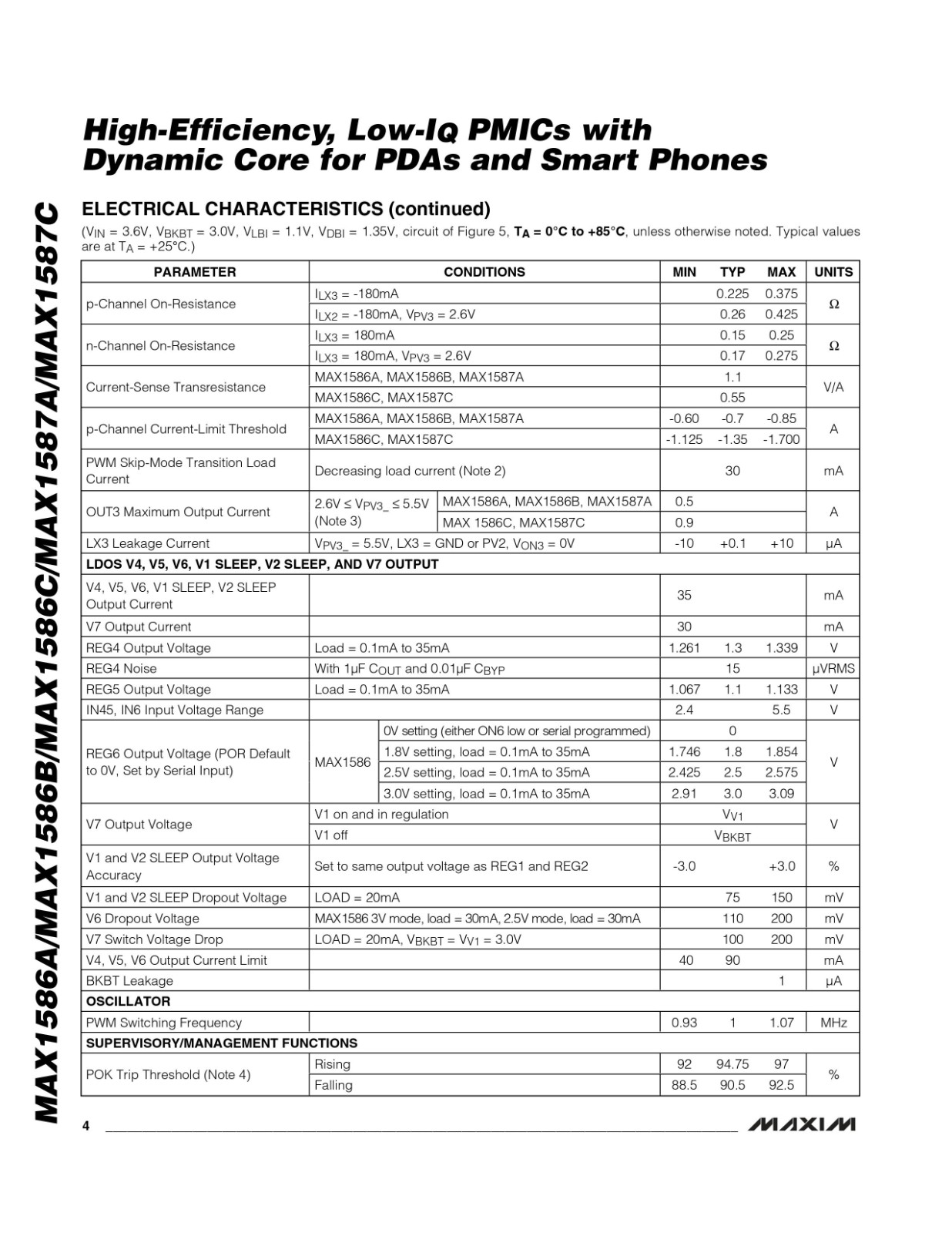 MAX1586A/MAX1586B/MAX1586C/MAX1587A/MAX1587C

High-Efficiency, Low-$I_Q$ PMICs with Dynamic Core for PDAs and Smart Phones

ELECTRICAL CHARACTERISTICS (continued)

($V_{IN}$ = 3.6V, $V_{BKBT}$ = 3.0V, $V_{LBI}$ = 1.1V, $V_{DBI}$ = 1.35V, circuit of Figure 5, $T_A$ = 0°C to +85°C, unless otherwise noted. Typical values are at $T_A$ = +25°C.)

| PARAMETER | CONDITIONS | | MIN | TYP | MAX | UNITS |
|---|---|---|---|---|---|---|
| p-Channel On-Resistance | $I_{LX3}$ = -180mA | | | 0.225 | 0.375 | Ω |
| | $I_{LX2}$ = -180mA, $V_{PV3}$ = 2.6V | | | 0.26 | 0.425 | |
| n-Channel On-Resistance | $I_{LX3}$ = 180mA | | | 0.15 | 0.25 | Ω |
| | $I_{LX3}$ = 180mA, $V_{PV3}$ = 2.6V | | | 0.17 | 0.275 | |
| Current-Sense Transresistance | MAX1586A, MAX1586B, MAX1587A | | | 1.1 | | V/A |
| | MAX1586C, MAX1587C | | | 0.55 | | |
| p-Channel Current-Limit Threshold | MAX1586A, MAX1586B, MAX1587A | | -0.60 | -0.7 | -0.85 | A |
| | MAX1586C, MAX1587C | | -1.125 | -1.35 | -1.700 | |
| PWM Skip-Mode Transition Load Current | Decreasing load current (Note 2) | | | 30 | | mA |
| OUT3 Maximum Output Current | 2.6V ≤ $V_{PV3\_}$ ≤ 5.5V (Note 3) | MAX1586A, MAX1586B, MAX1587A | 0.5 | | | A |
| | | MAX 1586C, MAX1587C | 0.9 | | | |
| LX3 Leakage Current | $V_{PV3\_}$ = 5.5V, LX3 = GND or PV2, $V_{ON3}$ = 0V | | -10 | +0.1 | +10 | µA |
| LDOS V4, V5, V6, V1 SLEEP, V2 SLEEP, AND V7 OUTPUT | | | | | | |
| V4, V5, V6, V1 SLEEP, V2 SLEEP Output Current | | | 35 | | | mA |
| V7 Output Current | | | 30 | | | mA |
| REG4 Output Voltage | Load = 0.1mA to 35mA | | 1.261 | 1.3 | 1.339 | V |
| REG4 Noise | With 1µF $C_{OUT}$ and 0.01µF $C_{BYP}$ | | | 15 | | µVRMS |
| REG5 Output Voltage | Load = 0.1mA to 35mA | | 1.067 | 1.1 | 1.133 | V |
| IN45, IN6 Input Voltage Range | | | 2.4 | | 5.5 | V |
| REG6 Output Voltage (POR Default to 0V, Set by Serial Input) | MAX1586 | 0V setting (either ON6 low or serial programmed) | | 0 | | V |
| | | 1.8V setting, load = 0.1mA to 35mA | 1.746 | 1.8 | 1.854 | |
| | | 2.5V setting, load = 0.1mA to 35mA | 2.425 | 2.5 | 2.575 | |
| | | 3.0V setting, load = 0.1mA to 35mA | 2.91 | 3.0 | 3.09 | |
| V7 Output Voltage | V1 on and in regulation | | | $V_{V1}$ | | V |
| | V1 off | | | $V_{BKBT}$ | | |
| V1 and V2 SLEEP Output Voltage Accuracy | Set to same output voltage as REG1 and REG2 | | -3.0 | | +3.0 | % |
| V1 and V2 SLEEP Dropout Voltage | LOAD = 20mA | | | 75 | 150 | mV |
| V6 Dropout Voltage | MAX1586 3V mode, load = 30mA, 2.5V mode, load = 30mA | | | 110 | 200 | mV |
| V7 Switch Voltage Drop | LOAD = 20mA, $V_{BKBT}$ = $V_{V1}$ = 3.0V | | | 100 | 200 | mV |
| V4, V5, V6 Output Current Limit | | | 40 | 90 | | mA |
| BKBT Leakage | | | | | 1 | µA |
| OSCILLATOR | | | | | | |
| PWM Switching Frequency | | | 0.93 | 1 | 1.07 | MHz |
| SUPERVISORY/MANAGEMENT FUNCTIONS | | | | | | |
| POK Trip Threshold (Note 4) | Rising | | 92 | 94.75 | 97 | % |
| | Falling | | 88.5 | 90.5 | 92.5 | |

4

MAXIM